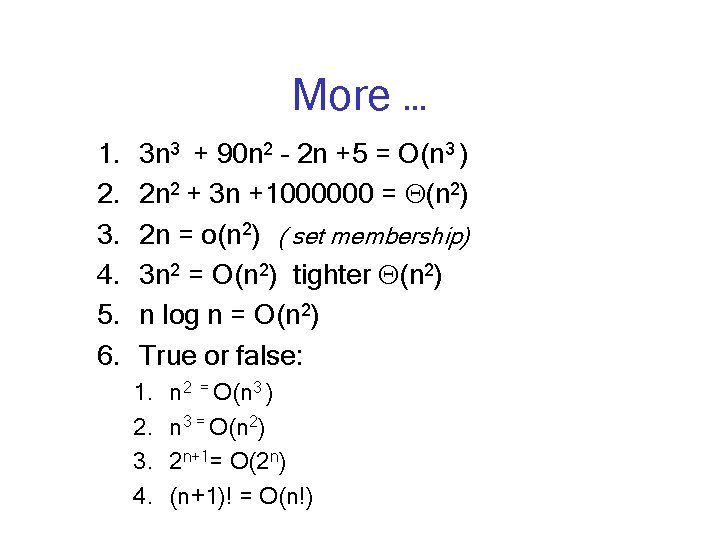 More ...

1. $3n^3 + 90n^2 - 2n + 5 = O(n^3)$
2. $2n^2 + 3n + 1000000 = \Theta(n^2)$
3. $2n = o(n^2)$ ( set membership)
4. $3n^2 = O(n^2)$ tighter $\Theta(n^2)$
5. $n \log n = O(n^2)$
6. True or false:
1. $n^2 = O(n^3)$
2. $n^3 = O(n^2)$
3. $2^{n+1} = O(2^n)$
4. $(n+1)! = O(n!)$